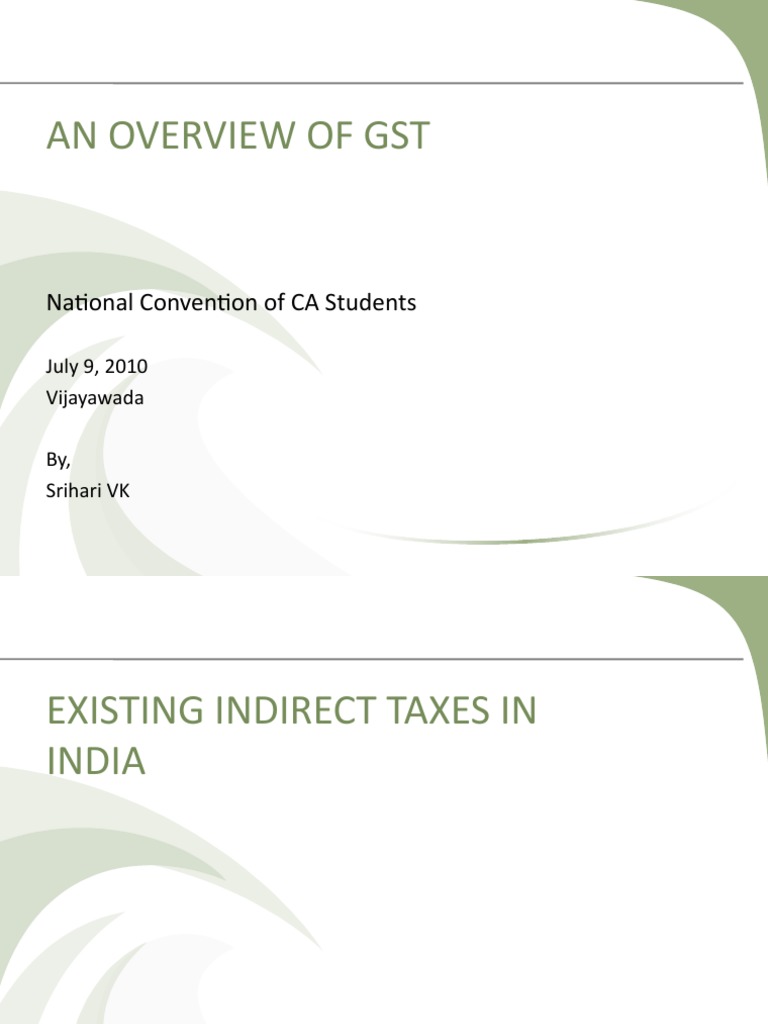 AN OVERVIEW OF GST

National Convention of CA Students

July 9, 2010
Vijayawada

By,
Srihari VK

EXISTING INDIRECT TAXES IN INDIA